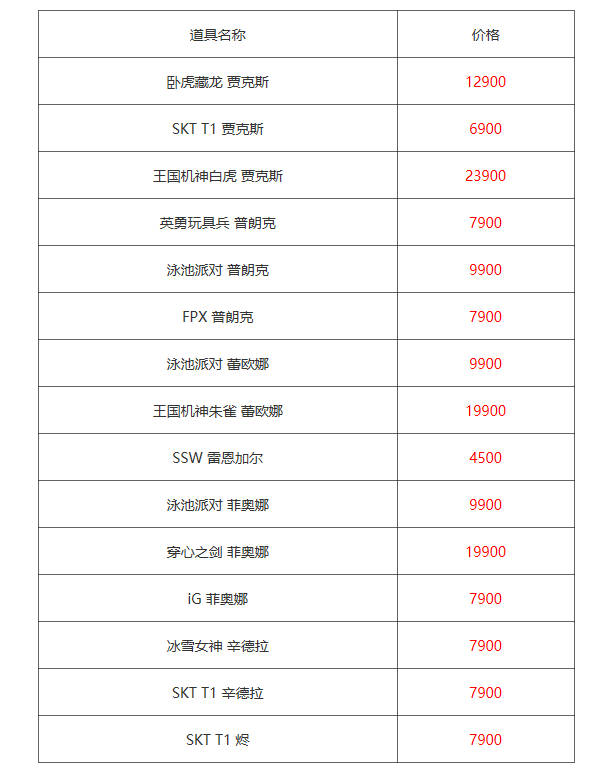 | 道具名称 | 价格 |
|---|---|
| 卧虎藏龙 贾克斯 | 12900 |
| SKT T1 贾克斯 | 6900 |
| 王国机神白虎 贾克斯 | 23900 |
| 英勇玩具兵 普朗克 | 7900 |
| 泳池派对 普朗克 | 9900 |
| FPX 普朗克 | 7900 |
| 泳池派对 蕾欧娜 | 9900 |
| 王国机神朱雀 蕾欧娜 | 19900 |
| SSW 雷恩加尔 | 4500 |
| 泳池派对 菲奥娜 | 9900 |
| 穿心之剑 菲奥娜 | 19900 |
| iG 菲奥娜 | 7900 |
| 冰雪女神 辛德拉 | 7900 |
| SKT T1 辛德拉 | 7900 |
| SKT T1 烬 | 7900 |